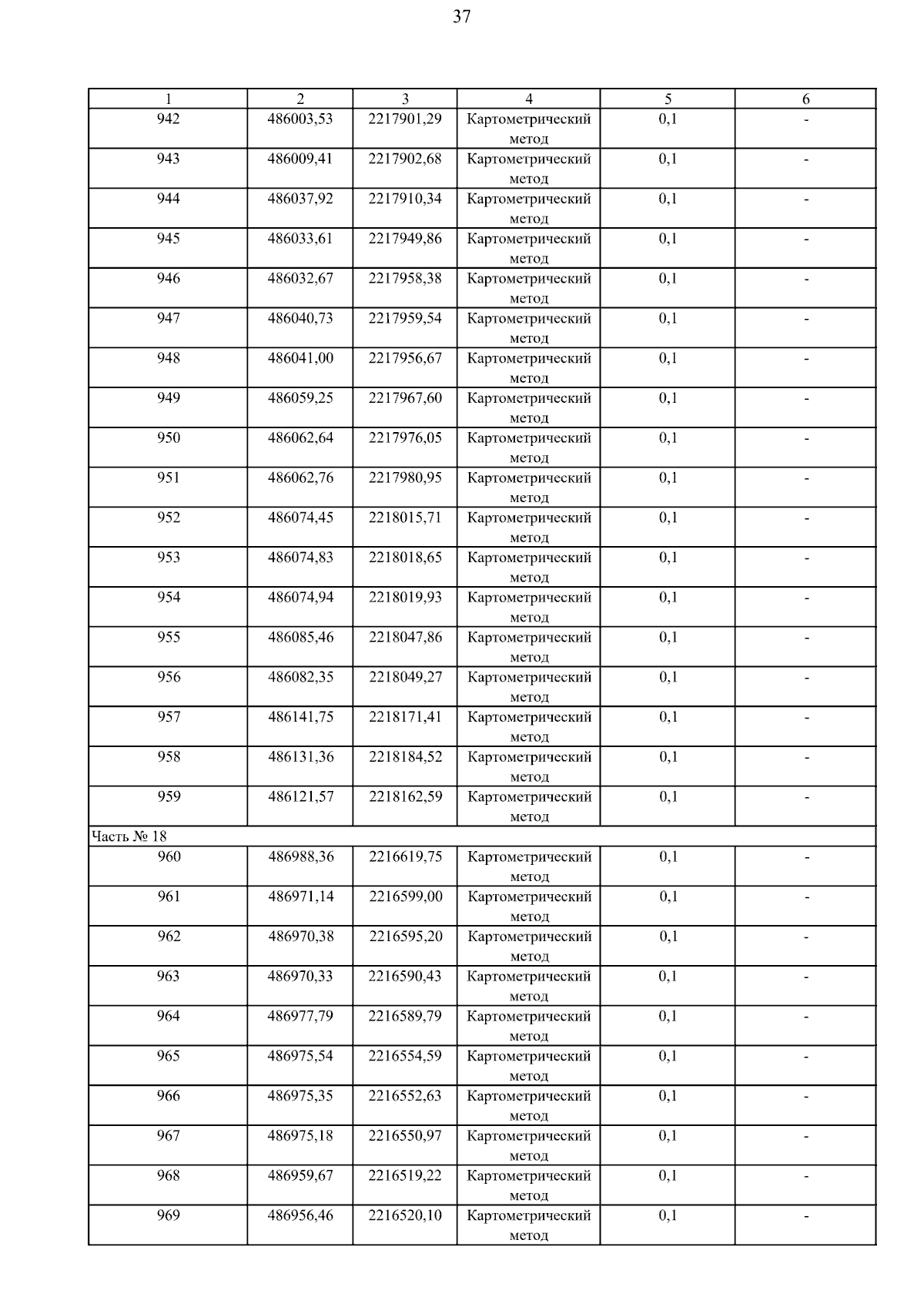 37

| 1 | 2 | 3 | 4 | 5 | 6 |
|---|---|---|---|---|---|
| 942 | 486003,53 | 2217901,29 | Картометрический метод | 0,1 | - |
| 943 | 486009,41 | 2217902,68 | Картометрический метод | 0,1 | - |
| 944 | 486037,92 | 2217910,34 | Картометрический метод | 0,1 | - |
| 945 | 486033,61 | 2217949,86 | Картометрический метод | 0,1 | - |
| 946 | 486032,67 | 2217958,38 | Картометрический метод | 0,1 | - |
| 947 | 486040,73 | 2217959,54 | Картометрический метод | 0,1 | - |
| 948 | 486041,00 | 2217956,67 | Картометрический метод | 0,1 | - |
| 949 | 486059,25 | 2217967,60 | Картометрический метод | 0,1 | - |
| 950 | 486062,64 | 2217976,05 | Картометрический метод | 0,1 | - |
| 951 | 486062,76 | 2217980,95 | Картометрический метод | 0,1 | - |
| 952 | 486074,45 | 2218015,71 | Картометрический метод | 0,1 | - |
| 953 | 486074,83 | 2218018,65 | Картометрический метод | 0,1 | - |
| 954 | 486074,94 | 2218019,93 | Картометрический метод | 0,1 | - |
| 955 | 486085,46 | 2218047,86 | Картометрический метод | 0,1 | - |
| 956 | 486082,35 | 2218049,27 | Картометрический метод | 0,1 | - |
| 957 | 486141,75 | 2218171,41 | Картометрический метод | 0,1 | - |
| 958 | 486131,36 | 2218184,52 | Картометрический метод | 0,1 | - |
| 959 | 486121,57 | 2218162,59 | Картометрический метод | 0,1 | - |
| Часть № 18 | | | | | |
| 960 | 486988,36 | 2216619,75 | Картометрический метод | 0,1 | - |
| 961 | 486971,14 | 2216599,00 | Картометрический метод | 0,1 | - |
| 962 | 486970,38 | 2216595,20 | Картометрический метод | 0,1 | - |
| 963 | 486970,33 | 2216590,43 | Картометрический метод | 0,1 | - |
| 964 | 486977,79 | 2216589,79 | Картометрический метод | 0,1 | - |
| 965 | 486975,54 | 2216554,59 | Картометрический метод | 0,1 | - |
| 966 | 486975,35 | 2216552,63 | Картометрический метод | 0,1 | - |
| 967 | 486975,18 | 2216550,97 | Картометрический метод | 0,1 | - |
| 968 | 486959,67 | 2216519,22 | Картометрический метод | 0,1 | - |
| 969 | 486956,46 | 2216520,10 | Картометрический метод | 0,1 | - |